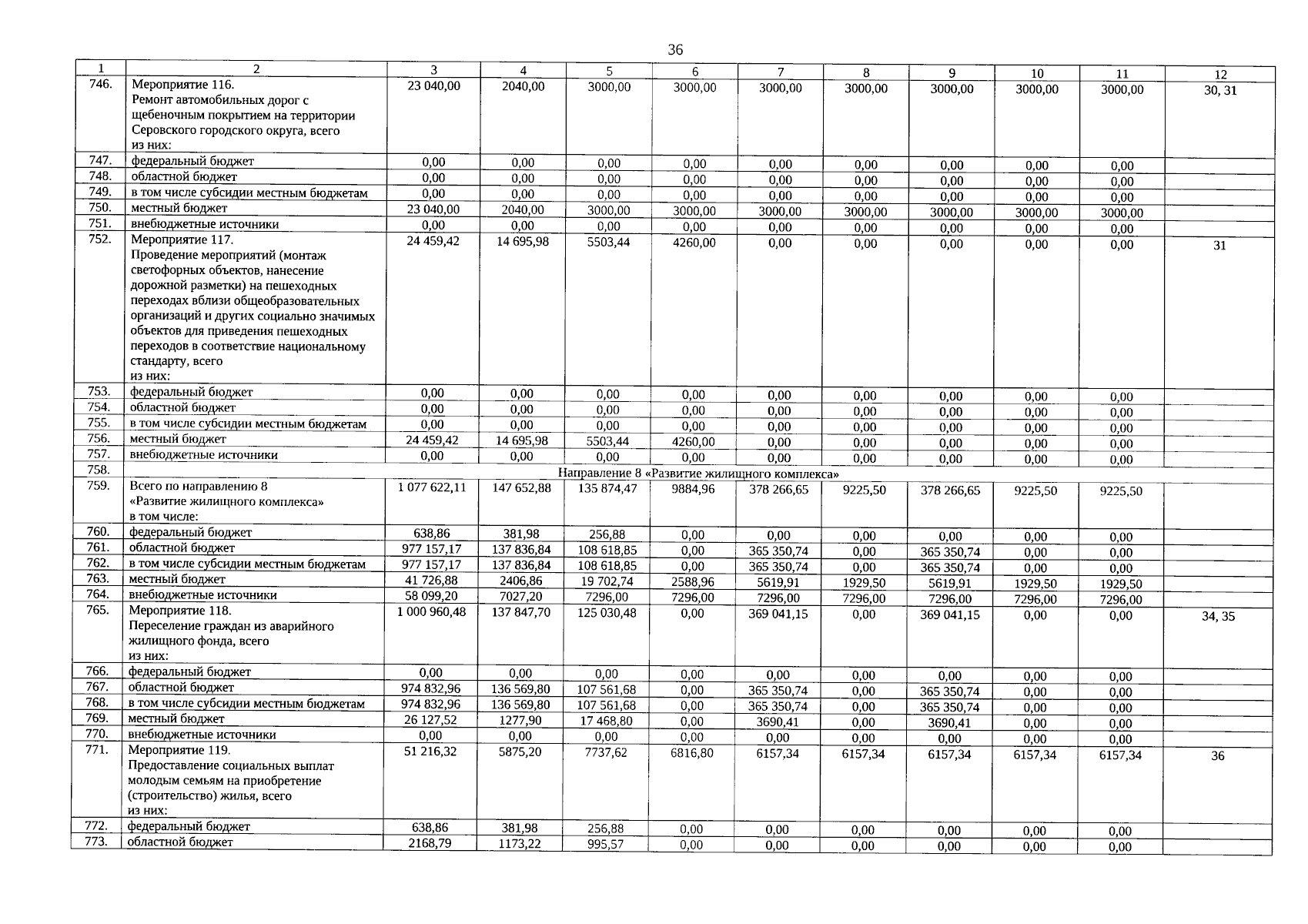 36

| 1 | 2 | 3 | 4 | 5 | 6 | 7 | 8 | 9 | 10 | 11 | 12 |
|---|---|---|---|---|---|---|---|---|---|---|---|
| 746. | Мероприятие 116. Ремонт автомобильных дорог с щебеночным покрытием на территории Серовского городского округа, всего из них: | 23 040,00 | 2040,00 | 3000,00 | 3000,00 | 3000,00 | 3000,00 | 3000,00 | 3000,00 | 3000,00 | 30, 31 |
| 747. | федеральный бюджет | 0,00 | 0,00 | 0,00 | 0,00 | 0,00 | 0,00 | 0,00 | 0,00 | 0,00 | |
| 748. | областной бюджет | 0,00 | 0,00 | 0,00 | 0,00 | 0,00 | 0,00 | 0,00 | 0,00 | 0,00 | |
| 749. | в том числе субсидии местным бюджетам | 0,00 | 0,00 | 0,00 | 0,00 | 0,00 | 0,00 | 0,00 | 0,00 | 0,00 | |
| 750. | местный бюджет | 23 040,00 | 2040,00 | 3000,00 | 3000,00 | 3000,00 | 3000,00 | 3000,00 | 3000,00 | 3000,00 | |
| 751. | внебюджетные источники | 0,00 | 0,00 | 0,00 | 0,00 | 0,00 | 0,00 | 0,00 | 0,00 | 0,00 | |
| 752. | Мероприятие 117. Проведение мероприятий (монтаж светофорных объектов, нанесение дорожной разметки) на пешеходных переходах вблизи общеобразовательных организаций и других социально значимых объектов для приведения пешеходных переходов в соответствие национальному стандарту, всего из них: | 24 459,42 | 14 695,98 | 5503,44 | 4260,00 | 0,00 | 0,00 | 0,00 | 0,00 | 0,00 | 31 |
| 753. | федеральный бюджет | 0,00 | 0,00 | 0,00 | 0,00 | 0,00 | 0,00 | 0,00 | 0,00 | 0,00 | |
| 754. | областной бюджет | 0,00 | 0,00 | 0,00 | 0,00 | 0,00 | 0,00 | 0,00 | 0,00 | 0,00 | |
| 755. | в том числе субсидии местным бюджетам | 0,00 | 0,00 | 0,00 | 0,00 | 0,00 | 0,00 | 0,00 | 0,00 | 0,00 | |
| 756. | местный бюджет | 24 459,42 | 14 695,98 | 5503,44 | 4260,00 | 0,00 | 0,00 | 0,00 | 0,00 | 0,00 | |
| 757. | внебюджетные источники | 0,00 | 0,00 | 0,00 | 0,00 | 0,00 | 0,00 | 0,00 | 0,00 | 0,00 | |
| 758. | Направление 8 «Развитие жилищного комплекса» | | | | | | | | | | |
| 759. | Всего по направлению 8 «Развитие жилищного комплекса» в том числе: | 1 077 622,11 | 147 652,88 | 135 874,47 | 9884,96 | 378 266,65 | 9225,50 | 378 266,65 | 9225,50 | 9225,50 | |
| 760. | федеральный бюджет | 638,86 | 381,98 | 256,88 | 0,00 | 0,00 | 0,00 | 0,00 | 0,00 | 0,00 | |
| 761. | областной бюджет | 977 157,17 | 137 836,84 | 108 618,85 | 0,00 | 365 350,74 | 0,00 | 365 350,74 | 0,00 | 0,00 | |
| 762. | в том числе субсидии местным бюджетам | 977 157,17 | 137 836,84 | 108 618,85 | 0,00 | 365 350,74 | 0,00 | 365 350,74 | 0,00 | 0,00 | |
| 763. | местный бюджет | 41 726,88 | 2406,86 | 19 702,74 | 2588,96 | 5619,91 | 1929,50 | 5619,91 | 1929,50 | 1929,50 | |
| 764. | внебюджетные источники | 58 099,20 | 7027,20 | 7296,00 | 7296,00 | 7296,00 | 7296,00 | 7296,00 | 7296,00 | 7296,00 | |
| 765. | Мероприятие 118. Переселение граждан из аварийного жилищного фонда, всего из них: | 1 000 960,48 | 137 847,70 | 125 030,48 | 0,00 | 369 041,15 | 0,00 | 369 041,15 | 0,00 | 0,00 | 34, 35 |
| 766. | федеральный бюджет | 0,00 | 0,00 | 0,00 | 0,00 | 0,00 | 0,00 | 0,00 | 0,00 | 0,00 | |
| 767. | областной бюджет | 974 832,96 | 136 569,80 | 107 561,68 | 0,00 | 365 350,74 | 0,00 | 365 350,74 | 0,00 | 0,00 | |
| 768. | в том числе субсидии местным бюджетам | 974 832,96 | 136 569,80 | 107 561,68 | 0,00 | 365 350,74 | 0,00 | 365 350,74 | 0,00 | 0,00 | |
| 769. | местный бюджет | 26 127,52 | 1277,90 | 17 468,80 | 0,00 | 3690,41 | 0,00 | 3690,41 | 0,00 | 0,00 | |
| 770. | внебюджетные источники | 0,00 | 0,00 | 0,00 | 0,00 | 0,00 | 0,00 | 0,00 | 0,00 | 0,00 | |
| 771. | Мероприятие 119. Предоставление социальных выплат молодым семьям на приобретение (строительство) жилья, всего из них: | 51 216,32 | 5875,20 | 7737,62 | 6816,80 | 6157,34 | 6157,34 | 6157,34 | 6157,34 | 6157,34 | 36 |
| 772. | федеральный бюджет | 638,86 | 381,98 | 256,88 | 0,00 | 0,00 | 0,00 | 0,00 | 0,00 | 0,00 | |
| 773. | областной бюджет | 2168,79 | 1173,22 | 995,57 | 0,00 | 0,00 | 0,00 | 0,00 | 0,00 | 0,00 | |